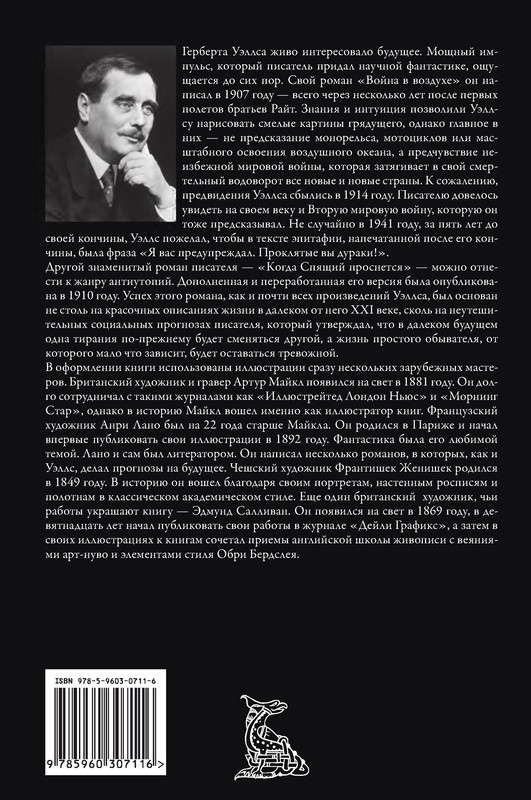 Герберта Уэллса живо интересовало будущее. Мощный импульс, который писатель придал научной фантастике, ощущается до сих пор. Свой роман «Война в воздухе» он написал в 1907 году — всего через несколько лет после первых полетов братьев Райт. Знания и интуиция позволили Уэллсу нарисовать смелые картины грядущего, однако главное в них — не предсказание монорельса, мотоциклов или масштабного освоения воздушного океана, а предчувствие неизбежной мировой войны, которая затягивает в свой смертельный водоворот все новые и новые страны. К сожалению, предвидения Уэллса сбылись в 1914 году. Писателю довелось увидеть на своем веку и Вторую мировую войну, которую он тоже предсказывал. Не случайно в 1941 году, за пять лет до своей кончины, Уэллс пожелал, чтобы в тексте эпитафии, напечатанной после его кончины, была фраза «Я вас предупреждал. Проклятые вы дураки!».
Другой знаменитый роман писателя — «Когда Спящий проснется» — можно отнести к жанру антиутопий. Дополненная и переработанная его версия была опубликована в 1910 году. Успех этого романа, как и почти всех произведений Уэллса, был основан не столь на красочных описаниях жизни в далеком от него XXI веке, сколь на неутешительных социальных прогнозах писателя, который утверждал, что в далеком будущем одна тирания по-прежнему будет сменяться другой, а жизнь простого обывателя, от которого мало что зависит, будет оставаться тревожной.
В оформлении книги использованы иллюстрации сразу нескольких зарубежных мастеров. Британский художник и гравер Артур Майкл появился на свет в 1881 году. Он долго сотрудничал с такими журналами как «Иллюстрейтед Лондон Ньюс» и «Морнинг Стар», однако в историю Майкл вошел именно как иллюстратор книг. Французский художник Анри Лано был на 22 года старше Майкла. Он родился в Париже и начал впервые публиковать свои иллюстрации в 1892 году. Фантастика была его любимой темой. Лано и сам был литератором. Он написал несколько романов, в которых, как и Уэллс, делал прогнозы на будущее. Чешский художник Франтишек Женишек родился в 1849 году. В историю он вошел благодаря своим портретам, настенным росписям и полотнам в классическом академическом стиле. Еще один британский художник, чьи работы украшают книгу — Эдмунд Салливан. Он появился на свет в 1869 году, в девятнадцать лет начал публиковать свои работы в журнале «Дейли Графикс», а затем в своих иллюстрациях к книгам сочетал приемы английской школы живописи с веяниями арт-нуво и элементами стиля Обри Бердслея.

ISBN 978-5-9603-0711-6
9 785960 307116 >